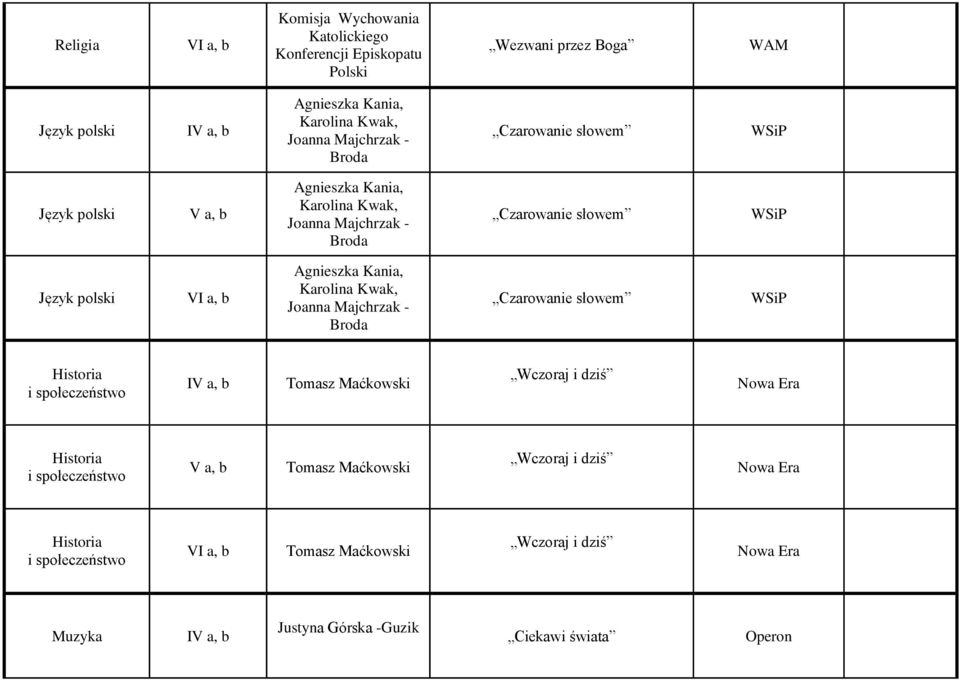 | | | | | | |
|---|---|---|---|---|---|
| Religia | VI a, b | Komisja Wychowania Katolickiego Konferencji Episkopatu Polski | „Wezwani przez Boga” | WAM | |
| Język polski | IV a, b | Agnieszka Kania, Karolina Kwak, Joanna Majchrzak - Broda | „Czarowanie słowem” | WSiP | |
| Język polski | V a, b | Agnieszka Kania, Karolina Kwak, Joanna Majchrzak - Broda | „Czarowanie słowem” | WSiP | |
| Język polski | VI a, b | Agnieszka Kania, Karolina Kwak, Joanna Majchrzak - Broda | „Czarowanie słowem” | WSiP | |
| Historia i społeczeństwo | IV a, b | Tomasz Maćkowski | „Wczoraj i dziś” | Nowa Era | |
| Historia i społeczeństwo | V a, b | Tomasz Maćkowski | „Wczoraj i dziś” | Nowa Era | |
| Historia i społeczeństwo | VI a, b | Tomasz Maćkowski | „Wczoraj i dziś” | Nowa Era | |
| Muzyka | IV a, b | Justyna Górska -Guzik | „Ciekawi świata” | Operon | |